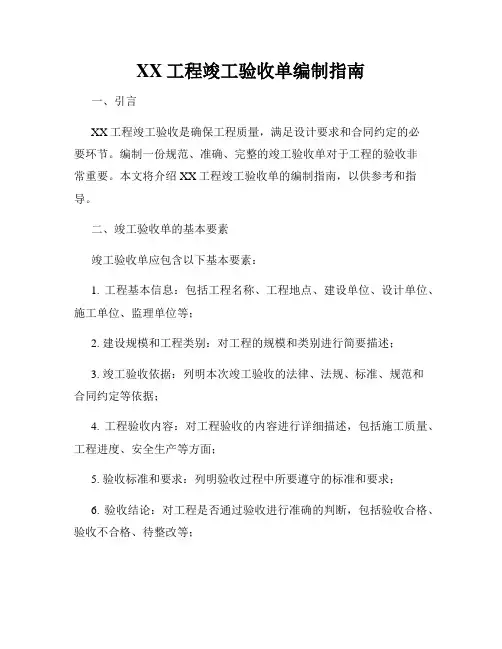 XX 工程竣工验收单编制指南

一、引言

XX 工程竣工验收是确保工程质量，满足设计要求和合同约定的必要环节。编制一份规范、准确、完整的竣工验收单对于工程的验收非常重要。本文将介绍 XX 工程竣工验收单的编制指南，以供参考和指导。

二、竣工验收单的基本要素

竣工验收单应包含以下基本要素：

1. 工程基本信息：包括工程名称、工程地点、建设单位、设计单位、施工单位、监理单位等；

2. 建设规模和工程类别：对工程的规模和类别进行简要描述；

3. 竣工验收依据：列明本次竣工验收的法律、法规、标准、规范和合同约定等依据；

4. 工程验收内容：对工程验收的内容进行详细描述，包括施工质量、工程进度、安全生产等方面；

5. 验收标准和要求：列明验收过程中所要遵守的标准和要求；

6. 验收结论：对工程是否通过验收进行准确的判断，包括验收合格、验收不合格、待整改等；